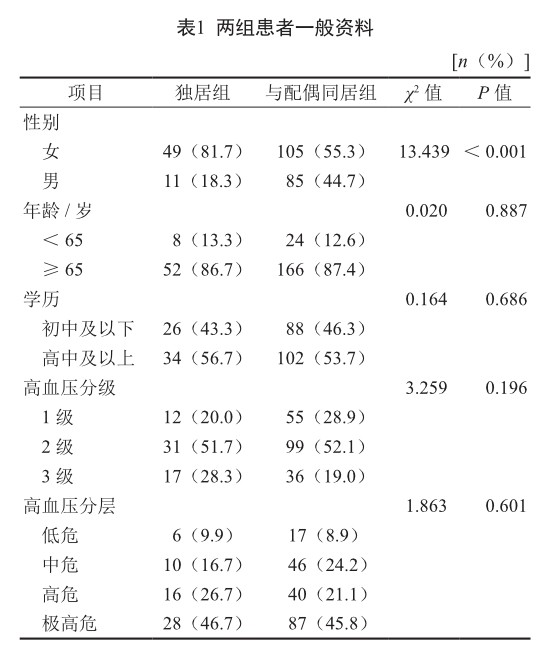 表1 两组患者一般资料

［$n$（%）］

| 项目 | 独居组 | 与配偶同居组 | $\chi^2$ 值 | $P$ 值 |
|---|---|---|---|---|
| 性别 | | | | |
| 女 | 49（81.7） | 105（55.3） | 13.439 | ＜0.001 |
| 男 | 11（18.3） | 85（44.7） | | |
| 年龄 / 岁 | | | 0.020 | 0.887 |
| ＜65 | 8（13.3） | 24（12.6） | | |
| ≥65 | 52（86.7） | 166（87.4） | | |
| 学历 | | | 0.164 | 0.686 |
| 初中及以下 | 26（43.3） | 88（46.3） | | |
| 高中及以上 | 34（56.7） | 102（53.7） | | |
| 高血压分级 | | | 3.259 | 0.196 |
| 1 级 | 12（20.0） | 55（28.9） | | |
| 2 级 | 31（51.7） | 99（52.1） | | |
| 3 级 | 17（28.3） | 36（19.0） | | |
| 高血压分层 | | | 1.863 | 0.601 |
| 低危 | 6（9.9） | 17（8.9） | | |
| 中危 | 10（16.7） | 46（24.2） | | |
| 高危 | 16（26.7） | 40（21.1） | | |
| 极高危 | 28（46.7） | 87（45.8） | | |